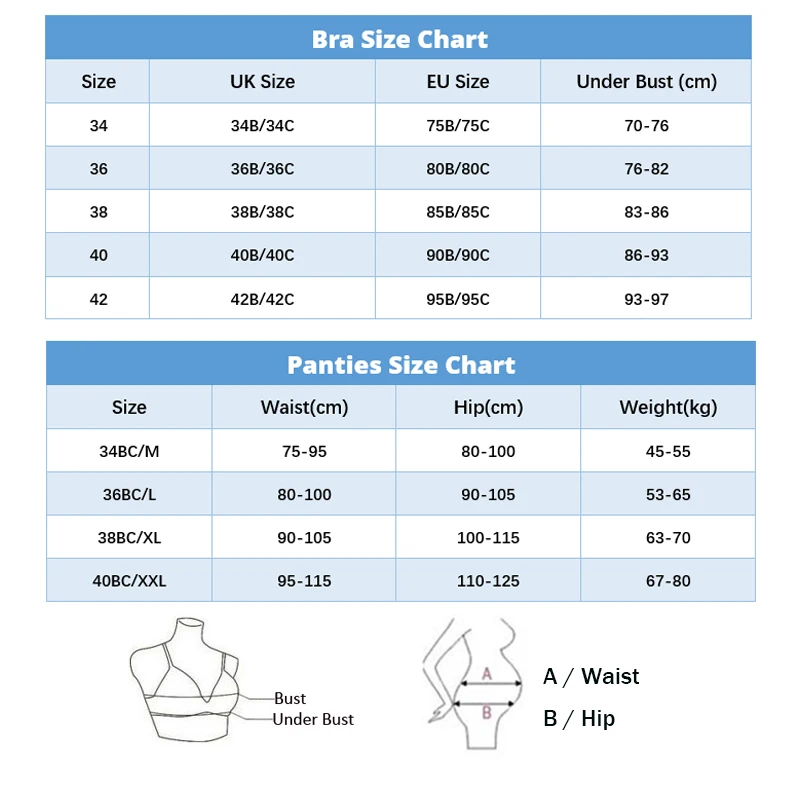 Bra Size Chart

| Size | UK Size | EU Size | Under Bust (cm) |
|---|---|---|---|
| 34 | 34B/34C | 75B/75C | 70-76 |
| 36 | 36B/36C | 80B/80C | 76-82 |
| 38 | 38B/38C | 85B/85C | 83-86 |
| 40 | 40B/40C | 90B/90C | 86-93 |
| 42 | 42B/42C | 95B/95C | 93-97 |

Panties Size Chart

| Size | Waist(cm) | Hip(cm) | Weight(kg) |
|---|---|---|---|
| 34BC/M | 75-95 | 80-100 | 45-55 |
| 36BC/L | 80-100 | 90-105 | 53-65 |
| 38BC/XL | 90-105 | 100-115 | 63-70 |
| 40BC/XXL | 95-115 | 110-125 | 67-80 |

Bust
Under Bust

A
B

A / Waist
B / Hip